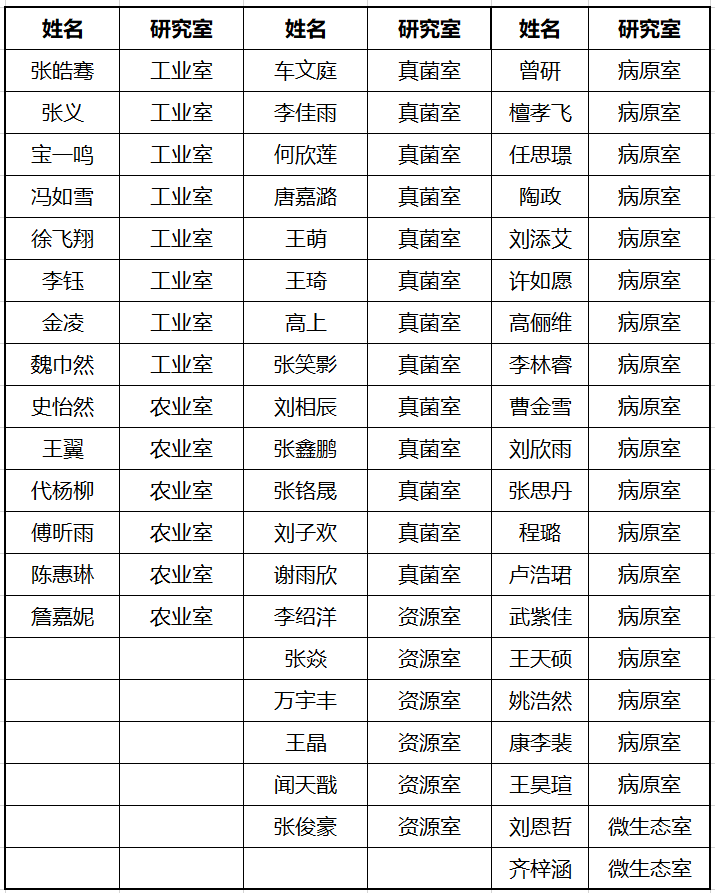 | 姓名 | 研究室 | 姓名 | 研究室 | 姓名 | 研究室 |
|---|---|---|---|---|---|
| 张皓骞 | 工业室 | 车文庭 | 真菌室 | 曾研 | 病原室 |
| 张义 | 工业室 | 李佳雨 | 真菌室 | 檀孝飞 | 病原室 |
| 宝一鸣 | 工业室 | 何欣莲 | 真菌室 | 任思璟 | 病原室 |
| 冯如雪 | 工业室 | 唐嘉潞 | 真菌室 | 陶政 | 病原室 |
| 徐飞翔 | 工业室 | 王萌 | 真菌室 | 刘添艾 | 病原室 |
| 李钰 | 工业室 | 王琦 | 真菌室 | 许如愿 | 病原室 |
| 金凌 | 工业室 | 高上 | 真菌室 | 高俪维 | 病原室 |
| 魏巾然 | 工业室 | 张笑影 | 真菌室 | 李林睿 | 病原室 |
| 史怡然 | 农业室 | 刘相辰 | 真菌室 | 曹金雪 | 病原室 |
| 王翼 | 农业室 | 张鑫鹏 | 真菌室 | 刘欣雨 | 病原室 |
| 代杨柳 | 农业室 | 张铬晟 | 真菌室 | 张思丹 | 病原室 |
| 傅昕雨 | 农业室 | 刘子欢 | 真菌室 | 程璐 | 病原室 |
| 陈惠琳 | 农业室 | 谢雨欣 | 真菌室 | 卢浩珺 | 病原室 |
| 詹嘉妮 | 农业室 | 李绍洋 | 资源室 | 武紫佳 | 病原室 |
|  |  | 张焱 | 资源室 | 王天硕 | 病原室 |
|  |  | 万宇丰 | 资源室 | 姚浩然 | 病原室 |
|  |  | 王晶 | 资源室 | 康李裴 | 病原室 |
|  |  | 闻天戬 | 资源室 | 王昊瑄 | 病原室 |
|  |  | 张俊豪 | 资源室 | 刘恩哲 | 微生态室 |
|  |  |  |  | 齐梓涵 | 微生态室 |